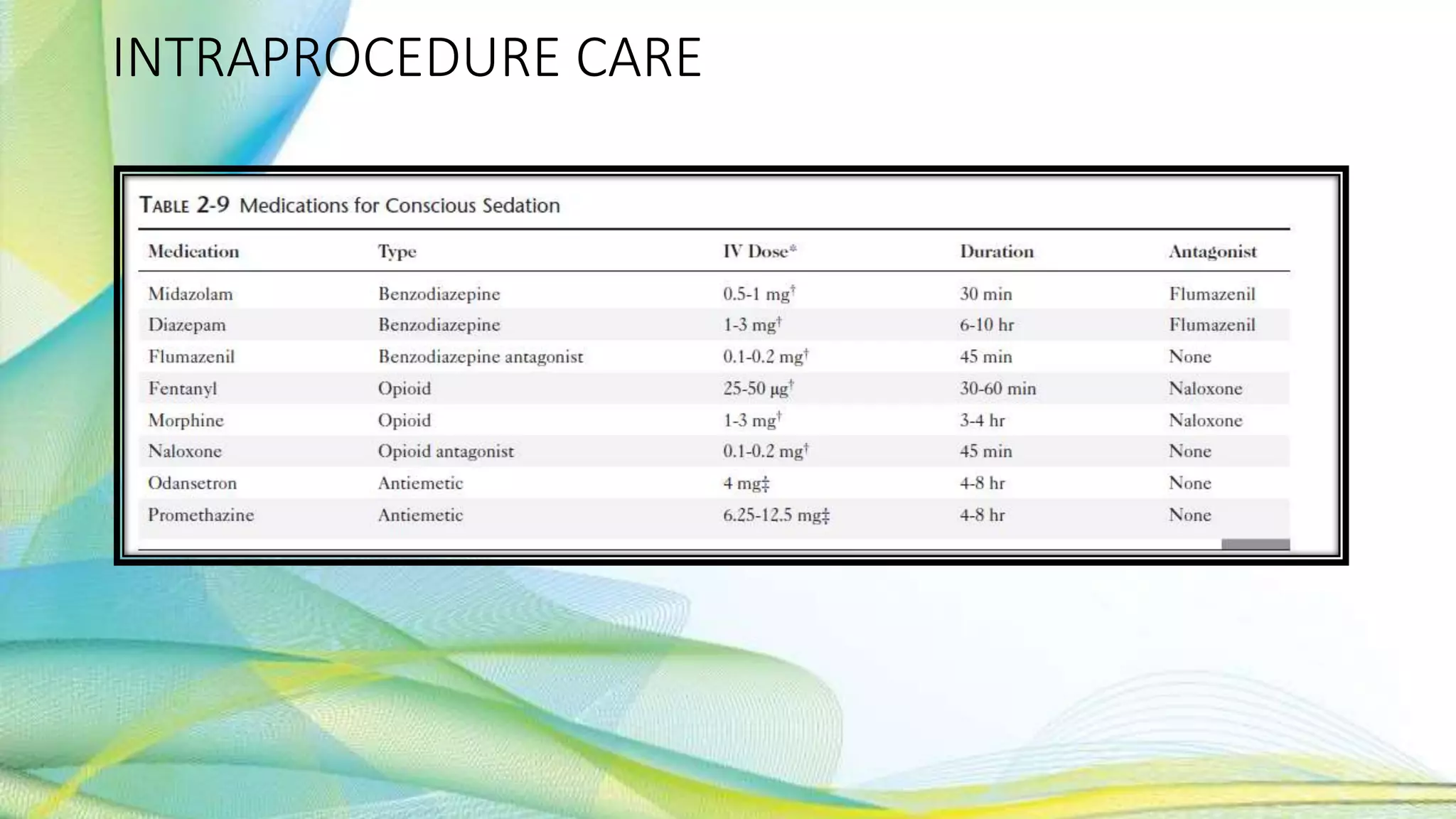 INTRAPROCEDURE CARE

TABLE 2-9 Medications for Conscious Sedation

| Medication | Type | IV Dose* | Duration | Antagonist |
|---|---|---|---|---|
| Midazolam | Benzodiazepine | 0.5-1 mg† | 30 min | Flumazenil |
| Diazepam | Benzodiazepine | 1-3 mg† | 6-10 hr | Flumazenil |
| Flumazenil | Benzodiazepine antagonist | 0.1-0.2 mg† | 45 min | None |
| Fentanyl | Opioid | 25-50 µg† | 30-60 min | Naloxone |
| Morphine | Opioid | 1-3 mg† | 3-4 hr | Naloxone |
| Naloxone | Opioid antagonist | 0.1-0.2 mg† | 45 min | None |
| Odansetron | Antiemetic | 4 mg‡ | 4-8 hr | None |
| Promethazine | Antiemetic | 6.25-12.5 mg‡ | 4-8 hr | None |